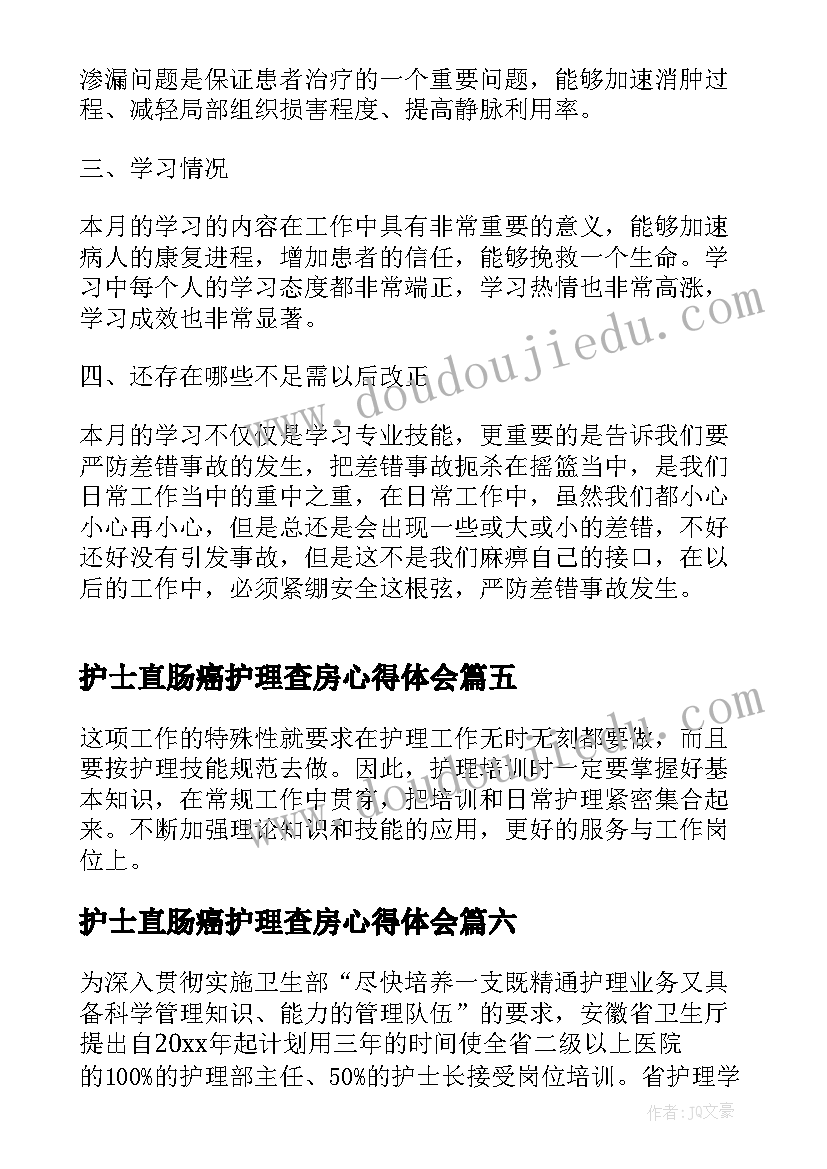 渗漏问题是保证患者治疗的一个重要问题，能够加速消肿过程、减轻局部组织损害程度、提高静脉利用率。

三、学习情况

本月的学习的内容在工作中具有非常重要的意义，能够加速病人的康复进程，增加患者的信任，能够挽救一个生命。学习中每个人的学习态度都非常端正，学习热情也非常高涨，学习成效也非常显著。

四、还存在哪些不足需以后改正

本月的学习不仅仅是学习专业技能，更重要的是告诉我们要严防差错事故的发生，把差错事故扼杀在摇篮当中，是我们日常工作当中的重中之重，在日常工作中，虽然我们都小心小心再小心，但是总还是会出现一些或大或小的差错，不好还好没有引发事故，但是这不是我们麻痹自己的接口，在以后的工作中，必须紧绷安全这根弦，严防差错事故发生。

护士直肠癌护理查房心得体会篇五

这项工作的特殊性就要求在护理工作无时无刻都要做，而且要按护理技能规范去做。因此，护理培训时一定要掌握好基本知识，在常规工作中贯穿，把培训和日常护理紧密集合起来。不断加强理论知识和技能的应用，更好的服务与工作岗位上。

护士直肠癌护理查房心得体会篇六

为深入贯彻实施卫生部“尽快培养一支既精通护理业务又具备科学管理知识、能力的管理队伍”的要求，安徽省卫生厅提出自20xx年起计划用三年的时间使全省二级以上医院的100%的护理部主任、50%的护士长接受岗位培训。省护理学

www.doudoujiedu.com

作者：JQ文豪